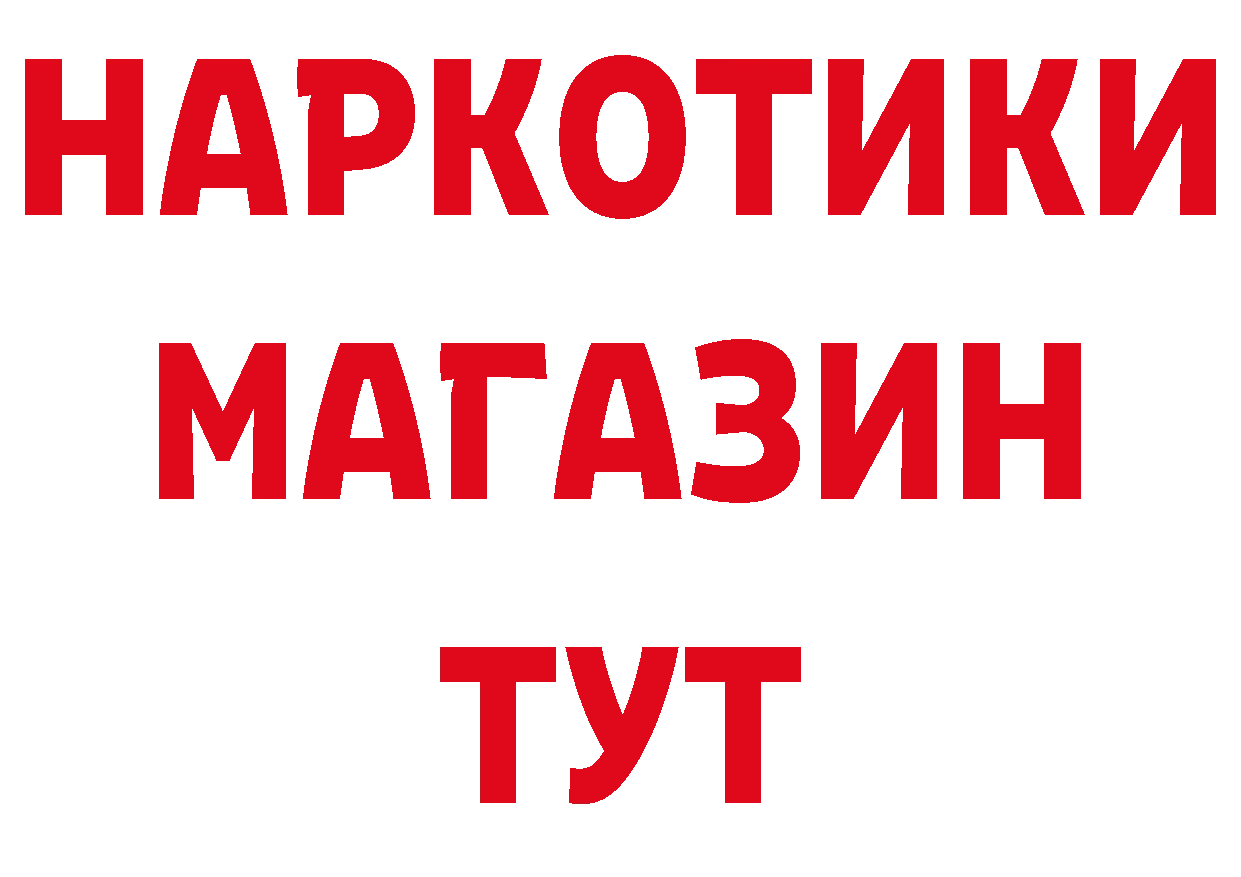 НАРКОТИКИ
МАГАЗИН
ТУТ